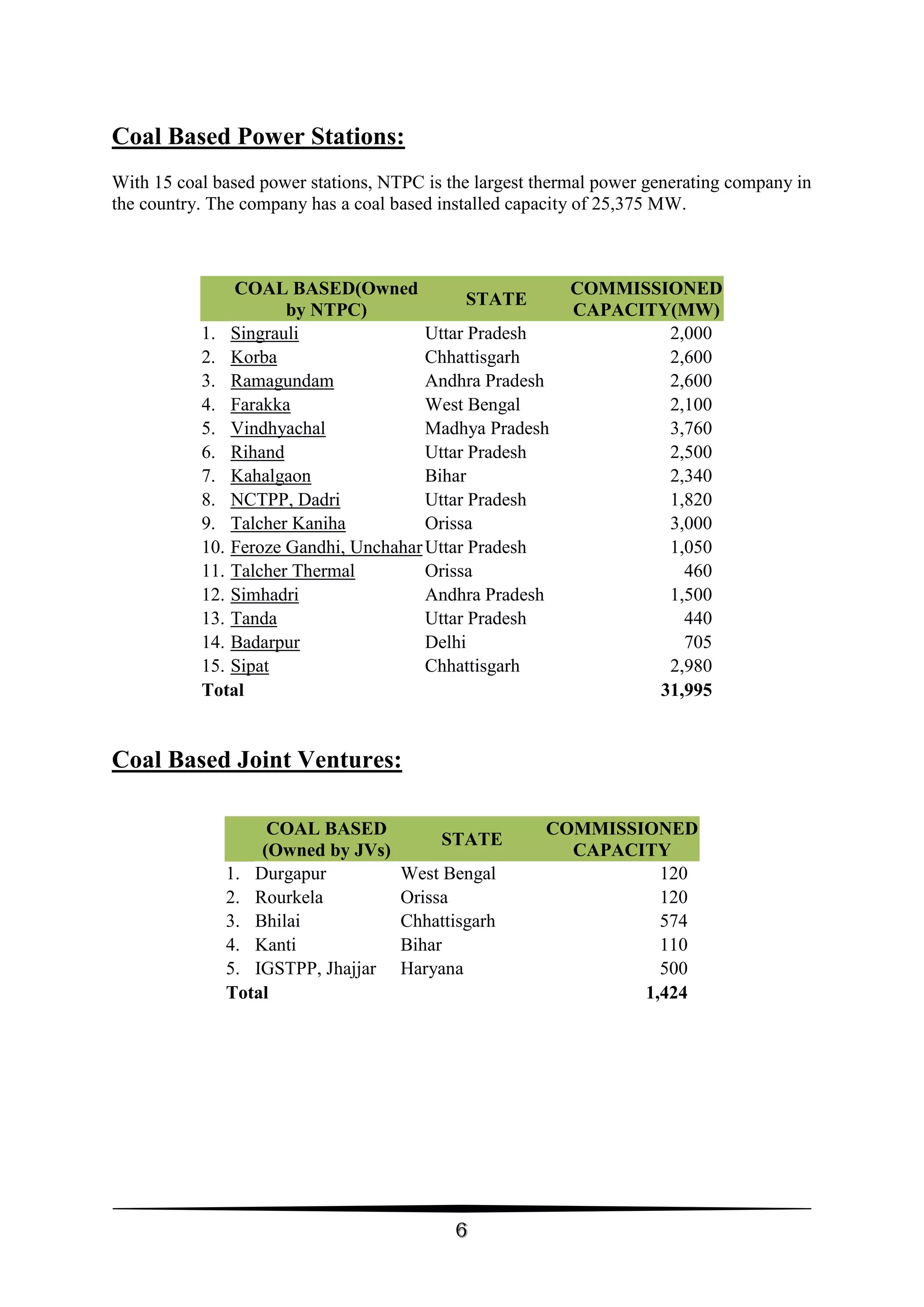 Coal Based Power Stations:

With 15 coal based power stations, NTPC is the largest thermal power generating company in the country. The company has a coal based installed capacity of 25,375 MW.

| COAL BASED(Owned by NTPC) | STATE | COMMISSIONED CAPACITY(MW) |
|---|---|---|
| 1. Singrauli | Uttar Pradesh | 2,000 |
| 2. Korba | Chhattisgarh | 2,600 |
| 3. Ramagundam | Andhra Pradesh | 2,600 |
| 4. Farakka | West Bengal | 2,100 |
| 5. Vindhyachal | Madhya Pradesh | 3,760 |
| 6. Rihand | Uttar Pradesh | 2,500 |
| 7. Kahalgaon | Bihar | 2,340 |
| 8. NCTPP, Dadri | Uttar Pradesh | 1,820 |
| 9. Talcher Kaniha | Orissa | 3,000 |
| 10. Feroze Gandhi, Unchahar | Uttar Pradesh | 1,050 |
| 11. Talcher Thermal | Orissa | 460 |
| 12. Simhadri | Andhra Pradesh | 1,500 |
| 13. Tanda | Uttar Pradesh | 440 |
| 14. Badarpur | Delhi | 705 |
| 15. Sipat | Chhattisgarh | 2,980 |
| Total | | 31,995 |

Coal Based Joint Ventures:

| COAL BASED (Owned by JVs) | STATE | COMMISSIONED CAPACITY |
|---|---|---|
| 1. Durgapur | West Bengal | 120 |
| 2. Rourkela | Orissa | 120 |
| 3. Bhilai | Chhattisgarh | 574 |
| 4. Kanti | Bihar | 110 |
| 5. IGSTPP, Jhajjar | Haryana | 500 |
| Total | | 1,424 |

6